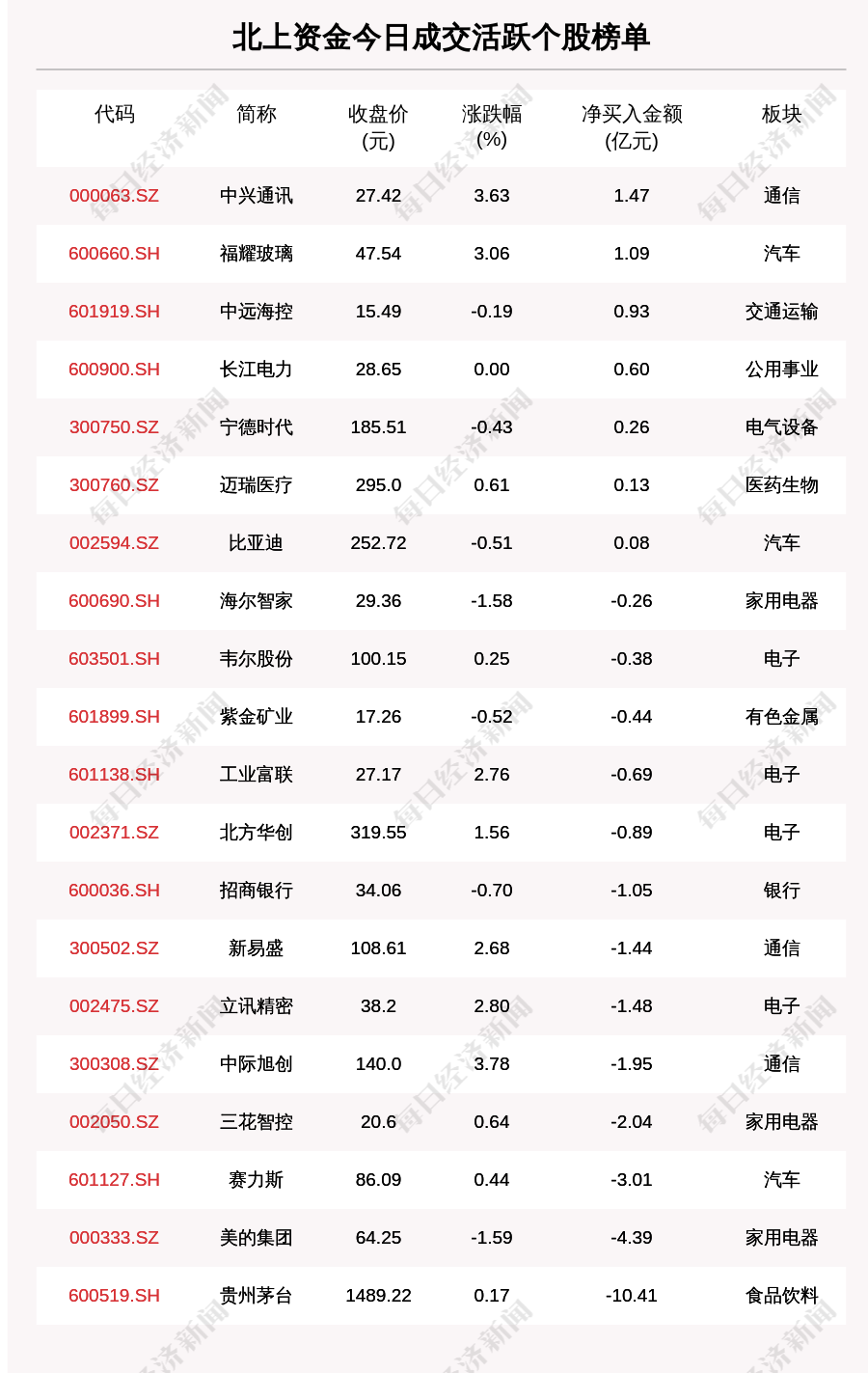 北上资金今日成交活跃个股榜单

| 代码 | 简称 | 收盘价(元) | 涨跌幅(%) | 净买入金额(亿元) | 板块 |
|---|---|---|---|---|---|
| 000063.SZ | 中兴通讯 | 27.42 | 3.63 | 1.47 | 通信 |
| 600660.SH | 福耀玻璃 | 47.54 | 3.06 | 1.09 | 汽车 |
| 601919.SH | 中远海控 | 15.49 | -0.19 | 0.93 | 交通运输 |
| 600900.SH | 长江电力 | 28.65 | 0.00 | 0.60 | 公用事业 |
| 300750.SZ | 宁德时代 | 185.51 | -0.43 | 0.26 | 电气设备 |
| 300760.SZ | 迈瑞医疗 | 295.0 | 0.61 | 0.13 | 医药生物 |
| 002594.SZ | 比亚迪 | 252.72 | -0.51 | 0.08 | 汽车 |
| 600690.SH | 海尔智家 | 29.36 | -1.58 | -0.26 | 家用电器 |
| 603501.SH | 韦尔股份 | 100.15 | 0.25 | -0.38 | 电子 |
| 601899.SH | 紫金矿业 | 17.26 | -0.52 | -0.44 | 有色金属 |
| 601138.SH | 工业富联 | 27.17 | 2.76 | -0.69 | 电子 |
| 002371.SZ | 北方华创 | 319.55 | 1.56 | -0.89 | 电子 |
| 600036.SH | 招商银行 | 34.06 | -0.70 | -1.05 | 银行 |
| 300502.SZ | 新易盛 | 108.61 | 2.68 | -1.44 | 通信 |
| 002475.SZ | 立讯精密 | 38.2 | 2.80 | -1.48 | 电子 |
| 300308.SZ | 中际旭创 | 140.0 | 3.78 | -1.95 | 通信 |
| 002050.SZ | 三花智控 | 20.6 | 0.64 | -2.04 | 家用电器 |
| 601127.SH | 赛力斯 | 86.09 | 0.44 | -3.01 | 汽车 |
| 000333.SZ | 美的集团 | 64.25 | -1.59 | -4.39 | 家用电器 |
| 600519.SH | 贵州茅台 | 1489.22 | 0.17 | -10.41 | 食品饮料 |

每日经济新闻